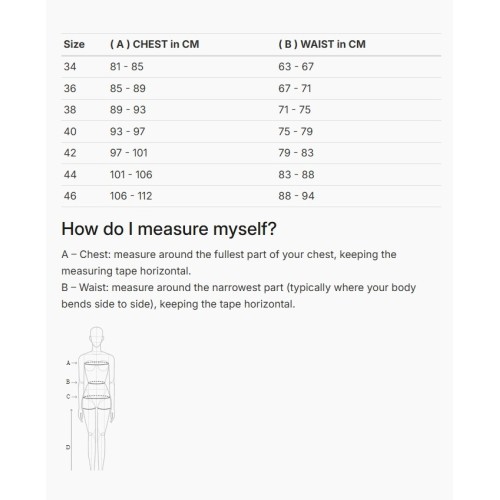 | Size | ( A ) CHEST in CM | ( B ) WAIST in CM |
|---|---|---|
| 34 | 81 - 85 | 63 - 67 |
| 36 | 85 - 89 | 67 - 71 |
| 38 | 89 - 93 | 71 - 75 |
| 40 | 93 - 97 | 75 - 79 |
| 42 | 97 - 101 | 79 - 83 |
| 44 | 101 - 106 | 83 - 88 |
| 46 | 106 - 112 | 88 - 94 |

How do I measure myself?

A – Chest: measure around the fullest part of your chest, keeping the measuring tape horizontal.
B – Waist: measure around the narrowest part (typically where your body bends side to side), keeping the tape horizontal.

A
B
C
D